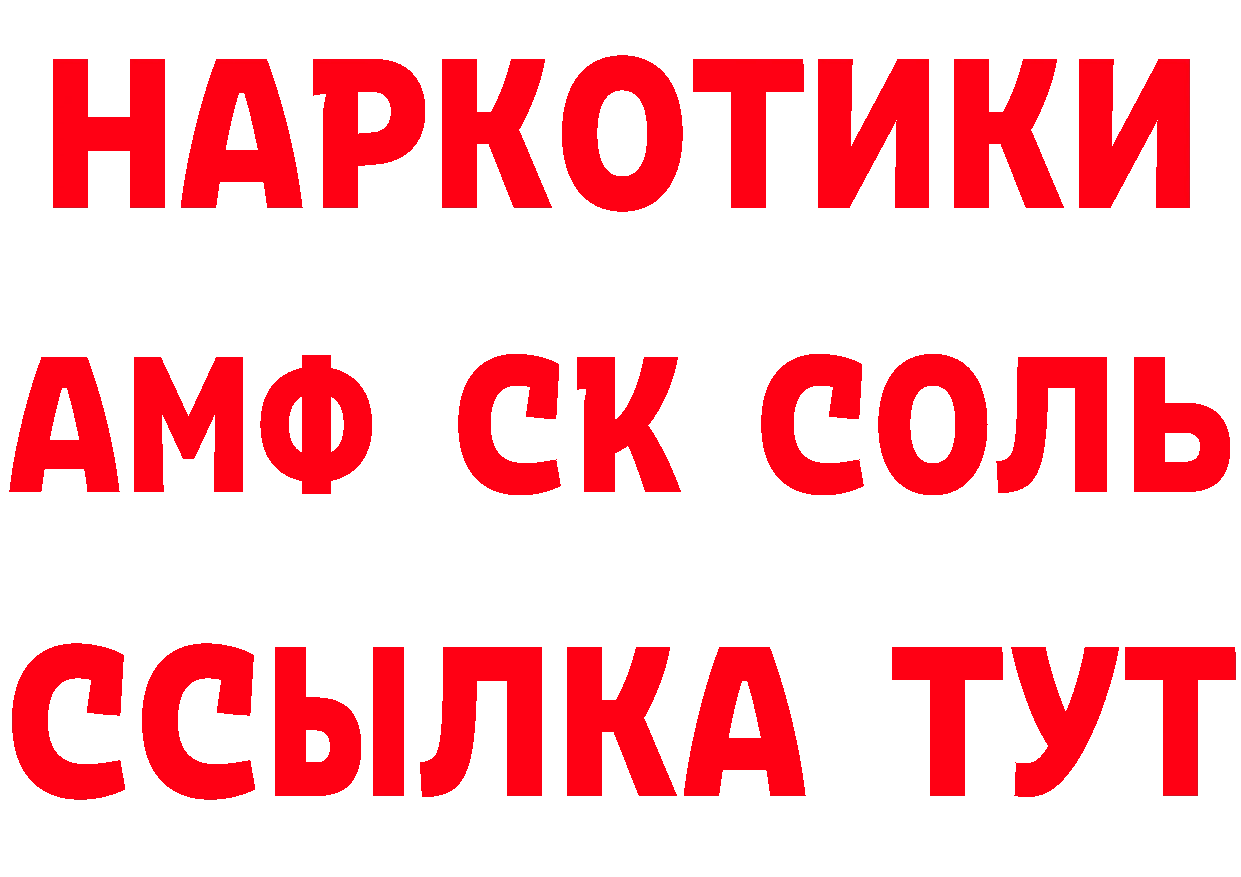 НАРКОТИКИ

АМФ СК СОЛЬ

ССЫЛКА ТУТ